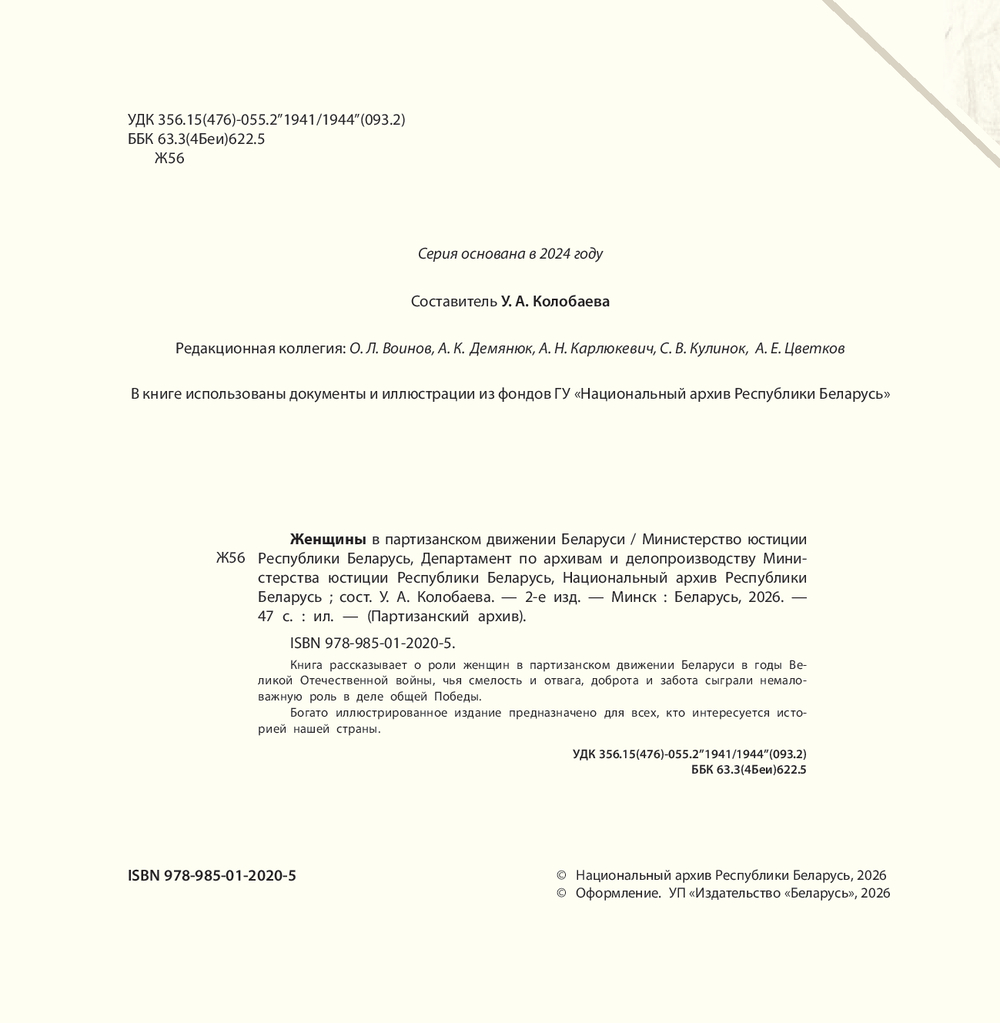 УДК 356.15(476)-055.2"1941/1944"(093.2)
ББК 63.3(4Беи)622.5
Ж56

Серия основана в 2024 году

Составитель У. А. Колобаева

Редакционная коллегия: О. Л. Воинов, А. К. Демянюк, А. Н. Карлюкевич, С. В. Кулинок, А. Е. Цветков

В книге использованы документы и иллюстрации из фондов ГУ «Национальный архив Республики Беларусь»

Ж56

Женщины в партизанском движении Беларуси / Министерство юстиции Республики Беларусь, Департамент по архивам и делопроизводству Министерства юстиции Республики Беларусь, Национальный архив Республики Беларусь ; сост. У. А. Колобаева. — 2-е изд. — Минск : Беларусь, 2026. — 47 с. : ил. — (Партизанский архив).

ISBN 978-985-01-2020-5.

Книга рассказывает о роли женщин в партизанском движении Беларуси в годы Великой Отечественной войны, чья смелость и отвага, доброта и забота сыграли немаловажную роль в деле общей Победы.

Богато иллюстрированное издание предназначено для всех, кто интересуется историей нашей страны.

УДК 356.15(476)-055.2"1941/1944"(093.2)
ББК 63.3(4Беи)622.5

ISBN 978-985-01-2020-5

© Национальный архив Республики Беларусь, 2026
© Оформление. УП «Издательство «Беларусь», 2026